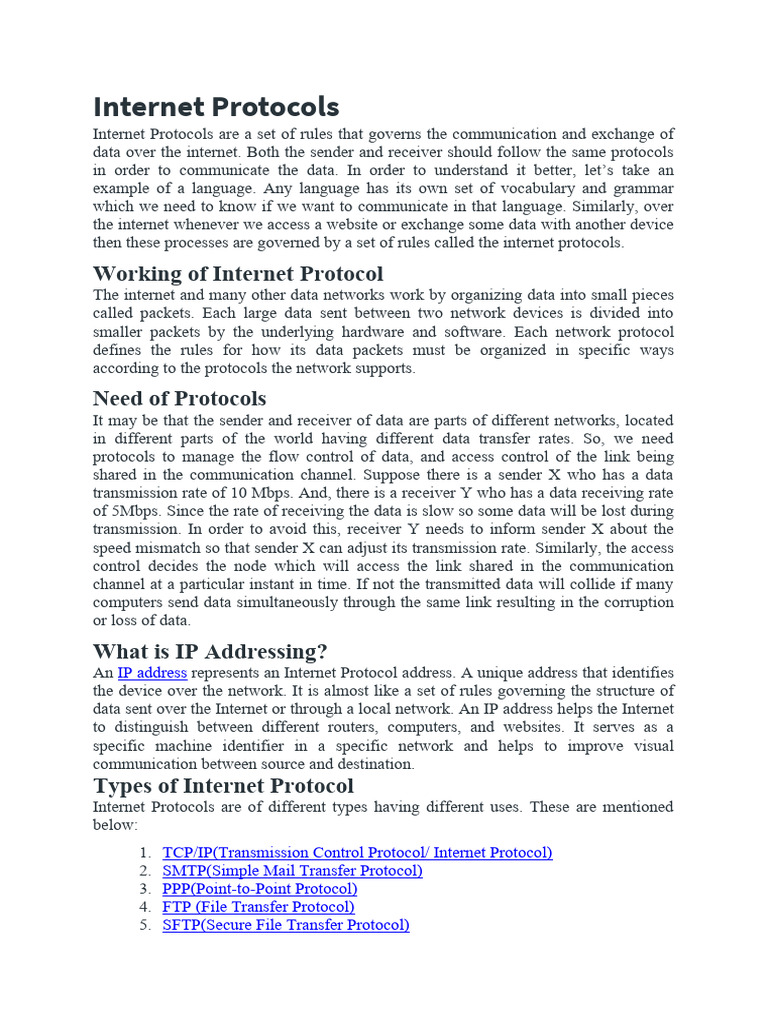 Internet Protocols

Internet Protocols are a set of rules that governs the communication and exchange of data over the internet. Both the sender and receiver should follow the same protocols in order to communicate the data. In order to understand it better, let's take an example of a language. Any language has its own set of vocabulary and grammar which we need to know if we want to communicate in that language. Similarly, over the internet whenever we access a website or exchange some data with another device then these processes are governed by a set of rules called the internet protocols.

Working of Internet Protocol

The internet and many other data networks work by organizing data into small pieces called packets. Each large data sent between two network devices is divided into smaller packets by the underlying hardware and software. Each network protocol defines the rules for how its data packets must be organized in specific ways according to the protocols the network supports.

Need of Protocols

It may be that the sender and receiver of data are parts of different networks, located in different parts of the world having different data transfer rates. So, we need protocols to manage the flow control of data, and access control of the link being shared in the communication channel. Suppose there is a sender X who has a data transmission rate of 10 Mbps. And, there is a receiver Y who has a data receiving rate of 5Mbps. Since the rate of receiving the data is slow so some data will be lost during transmission. In order to avoid this, receiver Y needs to inform sender X about the speed mismatch so that sender X can adjust its transmission rate. Similarly, the access control decides the node which will access the link shared in the communication channel at a particular instant in time. If not the transmitted data will collide if many computers send data simultaneously through the same link resulting in the corruption or loss of data.

What is IP Addressing?

An IP address represents an Internet Protocol address. A unique address that identifies the device over the network. It is almost like a set of rules governing the structure of data sent over the Internet or through a local network. An IP address helps the Internet to distinguish between different routers, computers, and websites. It serves as a specific machine identifier in a specific network and helps to improve visual communication between source and destination.

Types of Internet Protocol

Internet Protocols are of different types having different uses. These are mentioned below:

1. TCP/IP(Transmission Control Protocol/ Internet Protocol)
2. SMTP(Simple Mail Transfer Protocol)
3. PPP(Point-to-Point Protocol)
4. FTP (File Transfer Protocol)
5. SFTP(Secure File Transfer Protocol)